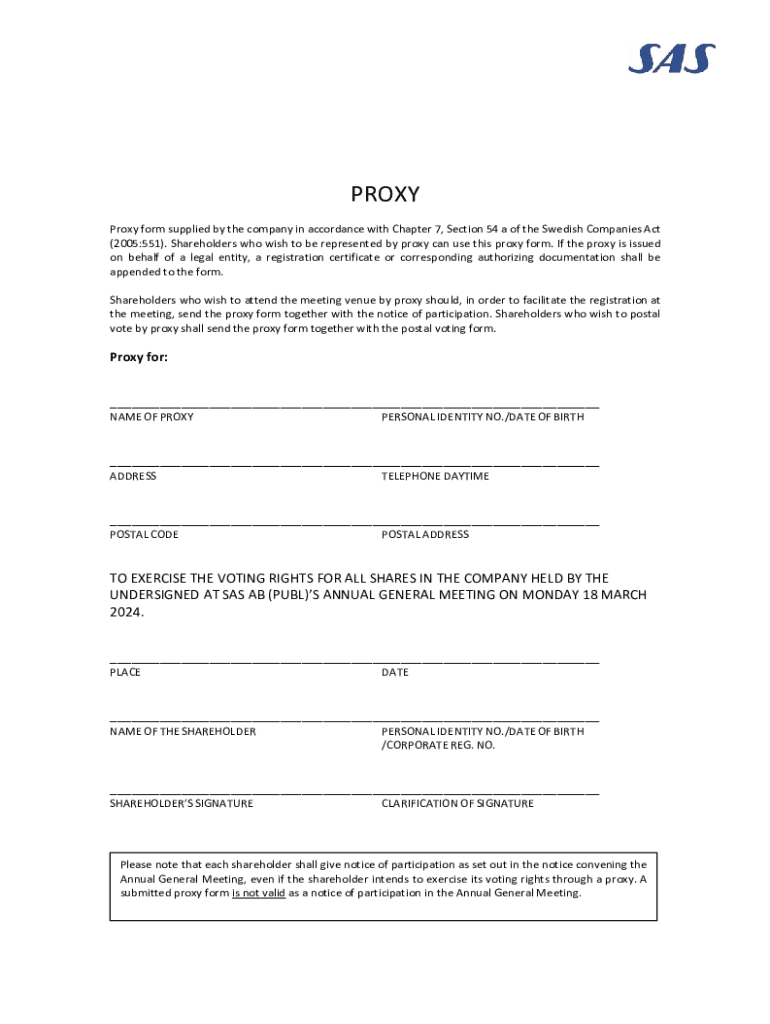 SAS

PROXY

Proxy form supplied by the company in accordance with Chapter 7, Section 54 a of the Swedish Companies Act (2005:551). Shareholders who wish to be represented by proxy can use this proxy form. If the proxy is issued on behalf of a legal entity, a registration certificate or corresponding authorizing documentation shall be appended to the form.

Shareholders who wish to attend the meeting venue by proxy should, in order to facilitate the registration at the meeting, send the proxy form together with the notice of participation. Shareholders who wish to postal vote by proxy shall send the proxy form together with the postal voting form.

Proxy for:

NAME OF PROXY PERSONAL IDENTITY NO./DATE OF BIRTH

ADDRESS TELEPHONE DAYTIME

POSTAL CODE POSTAL ADDRESS

TO EXERCISE THE VOTING RIGHTS FOR ALL SHARES IN THE COMPANY HELD BY THE UNDERSIGNED AT SAS AB (PUBL)'S ANNUAL GENERAL MEETING ON MONDAY 18 MARCH 2024.

PLACE DATE

NAME OF THE SHAREHOLDER PERSONAL IDENTITY NO./DATE OF BIRTH /CORPORATE REG. NO.

SHAREHOLDER'S SIGNATURE CLARIFICATION OF SIGNATURE

Please note that each shareholder shall give notice of participation as set out in the notice convening the Annual General Meeting, even if the shareholder intends to exercise its voting rights through a proxy. A submitted proxy form is not valid as a notice of participation in the Annual General Meeting.